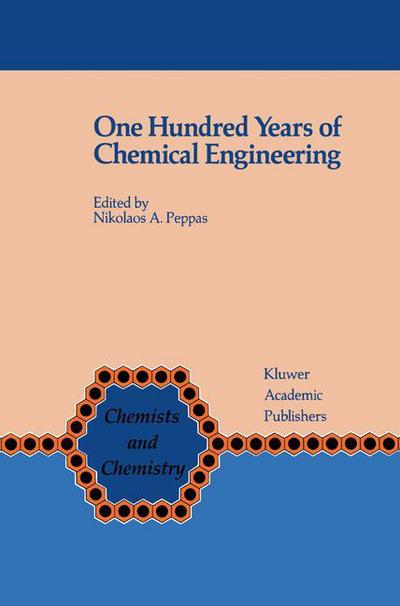 One Hundred Years of Chemical Engineering

Edited by
Nikolaos A. Peppas

Chemists and Chemistry

Kluwer Academic Publishers